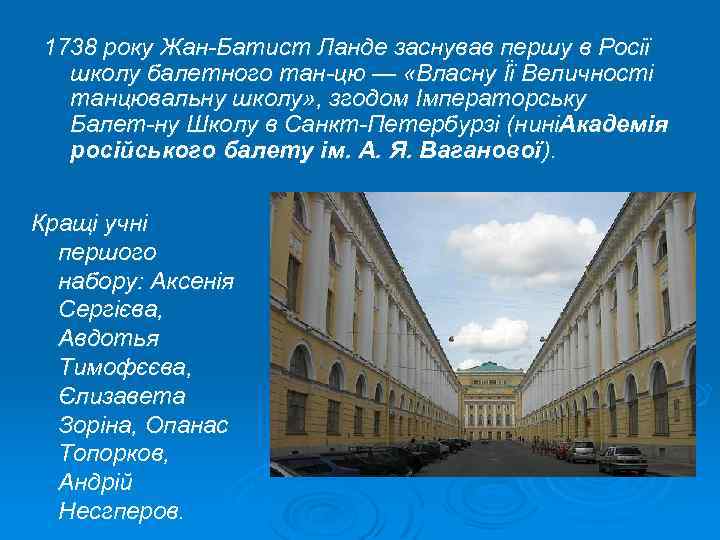 1738 року Жан-Батист Ланде заснував першу в Росії школу балетного тан-цю — «Власну Її Величності танцювальну школу», згодом Імператорську Балет-ну Школу в Санкт-Петербурзі (ниніАкадемія російського балету ім. А. Я. Ваганової).

Кращі учні першого набору: Аксенія Сергієва, Авдотья Тимофєєва, Єлизавета Зоріна, Опанас Топорков, Андрій Несгперов.